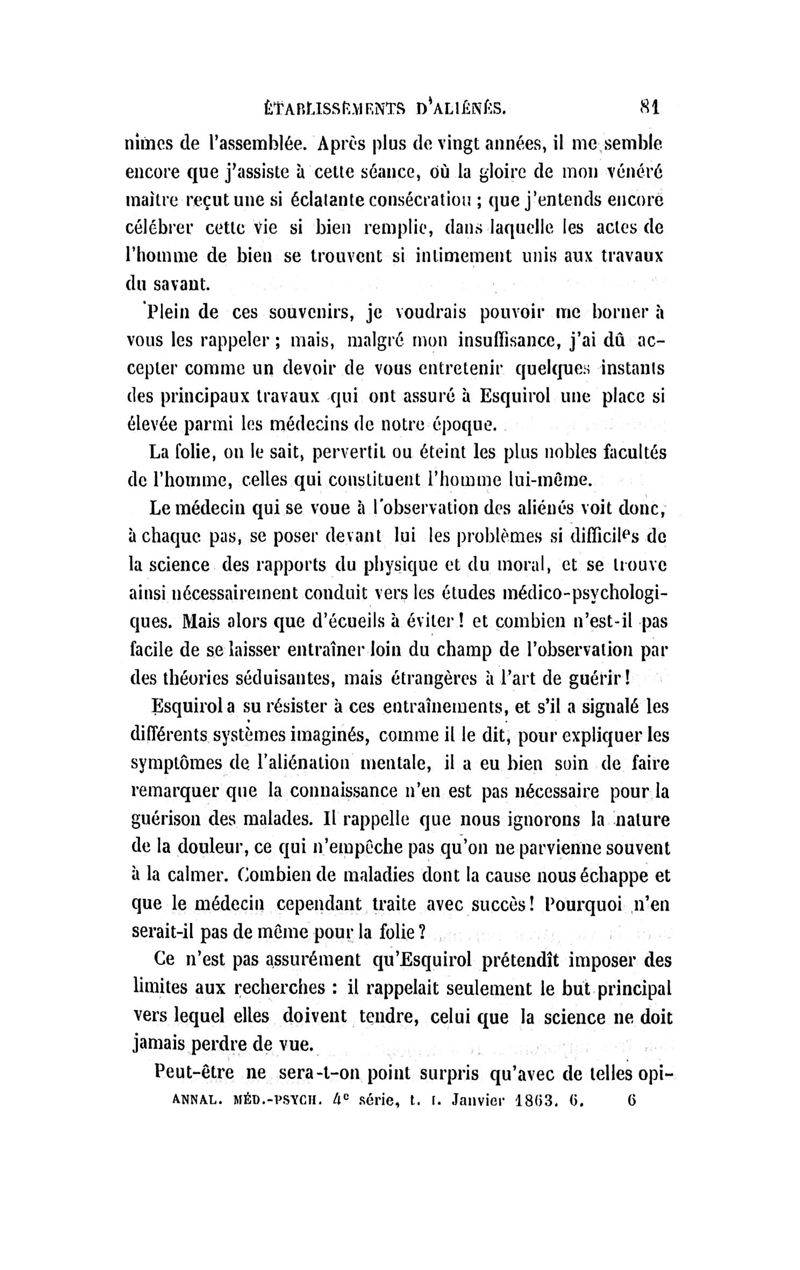 ÉTABLISSEMENTS D'ALIÉNÉS. 81

nimes de l'assemblée. Après plus de vingt années, il me semble encore que j'assiste à cette séance, où la gloire de mon vénéré maître reçut une si éclatante consécration ; que j'entends encore célébrer cette vie si bien remplie, dans laquelle les actes de l'homme de bien se trouvent si intimement unis aux travaux du savant.

Plein de ces souvenirs, je voudrais pouvoir me borner à vous les rappeler ; mais, malgré mon insuffisance, j'ai dû accepter comme un devoir de vous entretenir quelques instants des principaux travaux qui ont assuré à Esquirol une place si élevée parmi les médecins de notre époque.

La folie, on le sait, pervertit ou éteint les plus nobles facultés de l'homme, celles qui constituent l'homme lui-même.

Le médecin qui se voue à l'observation des aliénés voit donc, à chaque pas, se poser devant lui les problèmes si difficiles de la science des rapports du physique et du moral, et se trouve ainsi nécessairement conduit vers les études médico-psychologiques. Mais alors que d'écueils à éviter ! et combien n'est-il pas facile de se laisser entraîner loin du champ de l'observation par des théories séduisantes, mais étrangères à l'art de guérir !

Esquirol a su résister à ces entraînements, et s'il a signalé les différents systèmes imaginés, comme il le dit, pour expliquer les symptômes de l'aliénation mentale, il a eu bien soin de faire remarquer que la connaissance n'en est pas nécessaire pour la guérison des malades. Il rappelle que nous ignorons la nature de la douleur, ce qui n'empêche pas qu'on ne parvienne souvent à la calmer. Combien de maladies dont la cause nous échappe et que le médecin cependant traite avec succès ! Pourquoi n'en serait-il pas de même pour la folie ?

Ce n'est pas assurément qu'Esquirol prétendît imposer des limites aux recherches : il rappelait seulement le but principal vers lequel elles doivent tendre, celui que la science ne doit jamais perdre de vue.

Peut-être ne sera-t-on point surpris qu'avec de telles opi-

ANNAL. MÉD.-PSYCH. 4e série, t. I. Janvier 1863. 6. 6